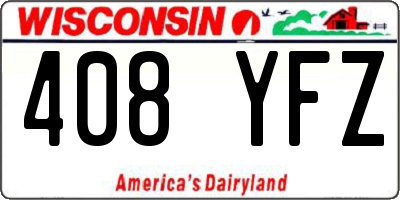 WISCONSIN

408 YFZ

America's Dairyland